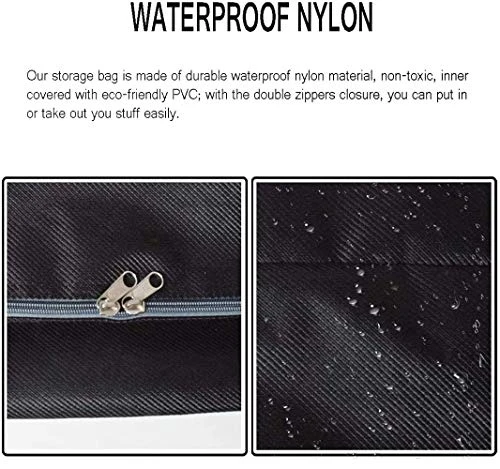 WATERPROOF NYLON

Our storage bag is made of durable waterproof nylon material, non-toxic, inner covered with eco-friendly PVC; with the double zippers closure, you can put in or take out you stuff easily.